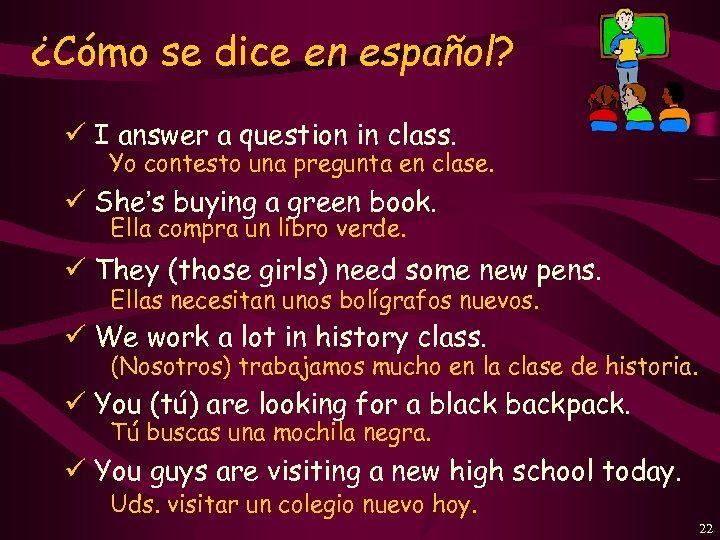 ¿Cómo se dice en español?

✓ I answer a question in class.
Yo contesto una pregunta en clase.

✓ She's buying a green book.
Ella compra un libro verde.

✓ They (those girls) need some new pens.
Ellas necesitan unos bolígrafos nuevos.

✓ We work a lot in history class.
(Nosotros) trabajamos mucho en la clase de historia.

✓ You (tú) are looking for a black backpack.
Tú buscas una mochila negra.

✓ You guys are visiting a new high school today.
Uds. visitar un colegio nuevo hoy.

22